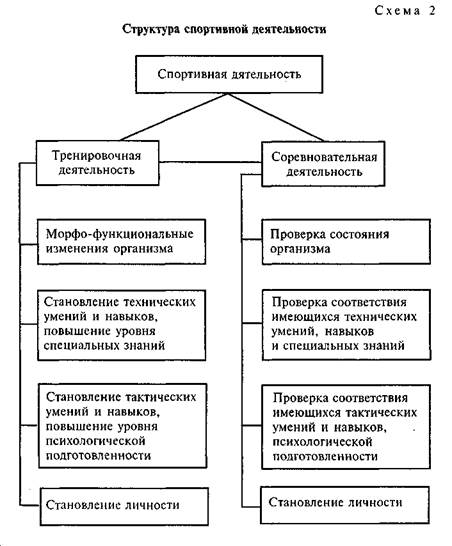 Схема 2

Структура спортивной деятельности

Спортивная дятельность

Тренировочная деятельность

Соревновательная деятельность

Морфо-функциональные изменения организма

Становление технических умений и навыков, повышение уровня специальных знаний

Становление тактических умений и навыков, повышение уровня психологической подготовленности

Становление личности

Проверка состояния организма

Проверка соответствия имеющихся технических умений, навыков и специальных знаний

Проверка соответствия имеющихся тактических умений и навыков, психологической подготовленности

Становление личности